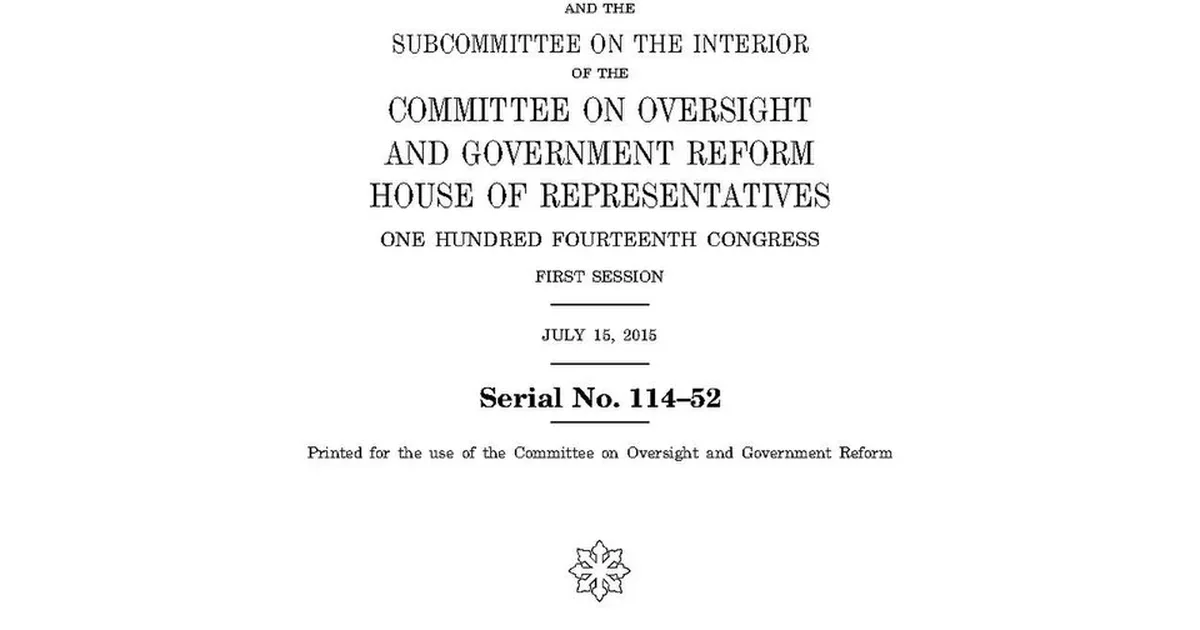 AND THE

SUBCOMMITTEE ON THE INTERIOR

OF THE

COMMITTEE ON OVERSIGHT AND GOVERNMENT REFORM HOUSE OF REPRESENTATIVES

ONE HUNDRED FOURTEENTH CONGRESS

FIRST SESSION

JULY 15, 2015

Serial No. 114–52

Printed for the use of the Committee on Oversight and Government Reform